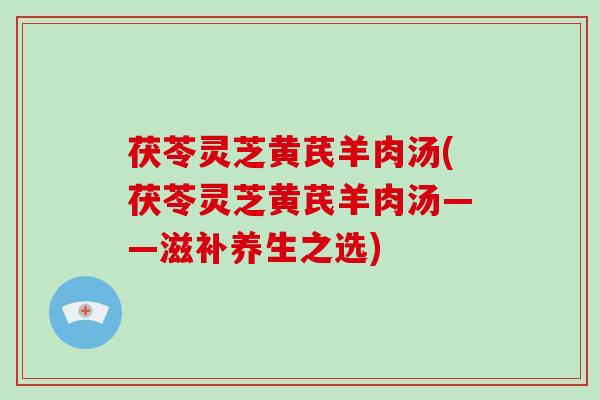 茯苓灵芝黄芪羊肉汤(茯苓灵芝黄芪羊肉汤——滋补养生之选)